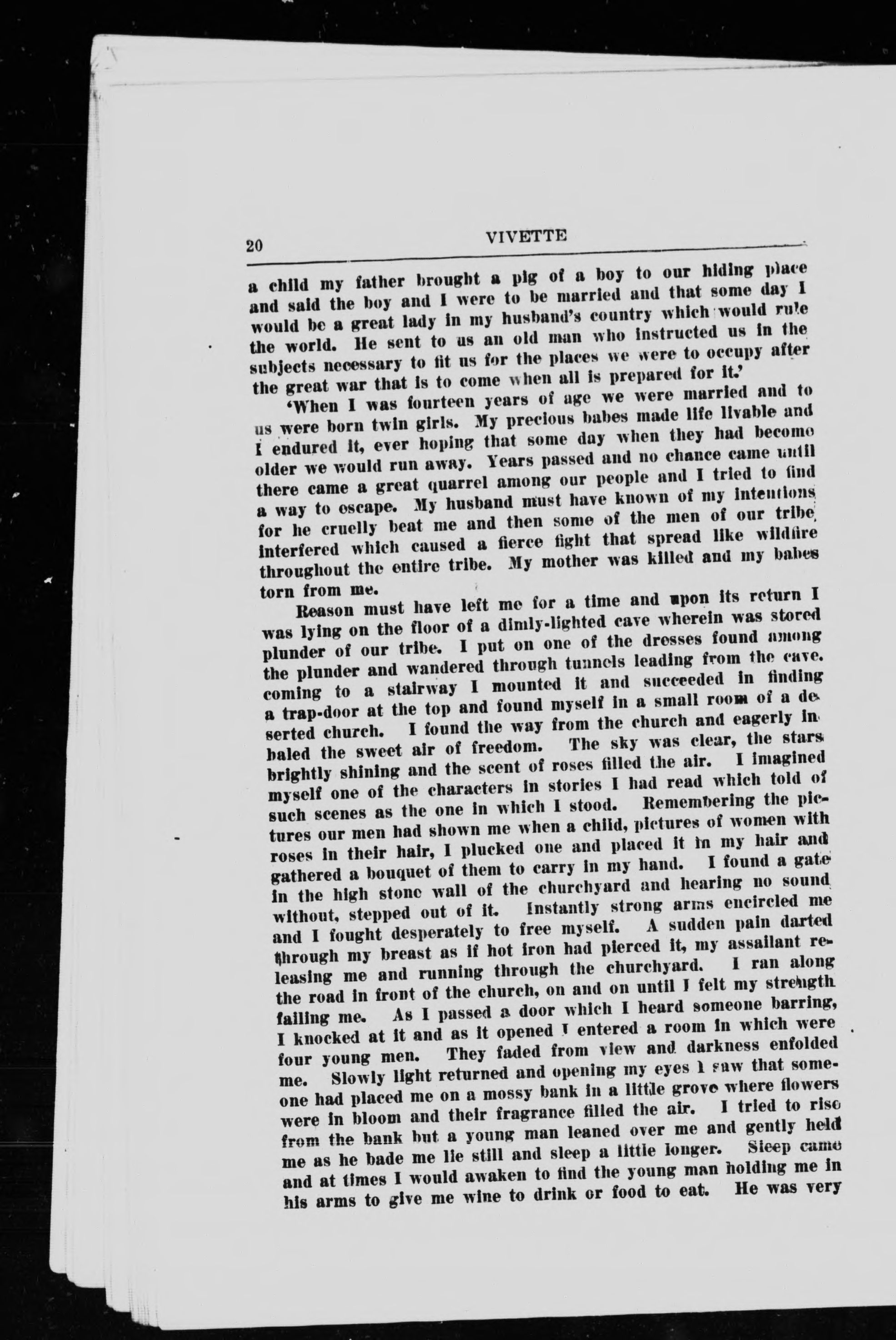 20 VIVETTE

a child my father brought a pig of a boy to our hiding place and said the boy and I were to be married and that some day I would be a great lady in my husband's country which would rule the world. He sent to us an old man who instructed us in the subjects necessary to fit us for the places we were to occupy after the great war that is to come when all is prepared for it.'

'When I was fourteen years of age we were married and to us were born twin girls. My precious babes made life livable and I endured it, ever hoping that some day when they had become older we would run away. Years passed and no chance came until there came a great quarrel among our people and I tried to find a way to escape. My husband must have known of my intentions for he cruelly beat me and then some of the men of our tribe interfered which caused a fierce fight that spread like wildfire throughout the entire tribe. My mother was killed and my babes torn from me.

Reason must have left me for a time and upon its return I was lying on the floor of a dimly-lighted cave wherein was stored plunder of our tribe. I put on one of the dresses found among the plunder and wandered through tunnels leading from the cave. coming to a stairway I mounted it and succeeded in finding a trap-door at the top and found myself in a small room of a deserted church. I found the way from the church and eagerly inhaled the sweet air of freedom. The sky was clear, the stars brightly shining and the scent of roses filled the air. I imagined myself one of the characters in stories I had read which told of such scenes as the one in which I stood. Remembering the pictures our men had shown me when a child, pictures of women with roses in their hair, I plucked one and placed it in my hair and gathered a bouquet of them to carry in my hand. I found a gate in the high stone wall of the churchyard and hearing no sound without, stepped out of it. Instantly strong arms encircled me and I fought desperately to free myself. A sudden pain darted through my breast as if hot iron had pierced it, my assailant releasing me and running through the churchyard. I ran along the road in front of the church, on and on until I felt my strength failing me. As I passed a door which I heard someone barring, I knocked at it and as it opened I entered a room in which were four young men. They faded from view and darkness enfolded me. Slowly light returned and opening my eyes I saw that someone had placed me on a mossy bank in a little grove where flowers were in bloom and their fragrance filled the air. I tried to rise from the bank but a young man leaned over me and gently held me as he bade me lie still and sleep a little longer. Sleep came and at times I would awaken to find the young man holding me in his arms to give me wine to drink or food to eat. He was very